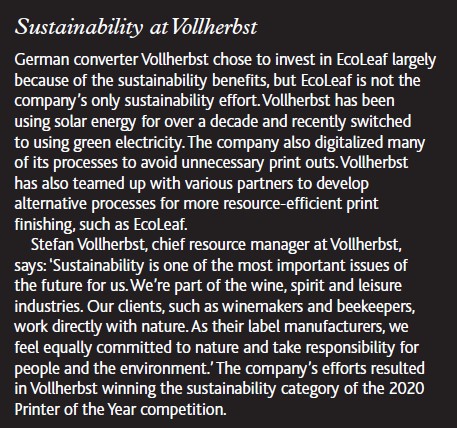 Sustainability at Vollherbst

German converter Vollherbst chose to invest in EcoLeaf largely because of the sustainability benefits, but EcoLeaf is not the company's only sustainability effort. Vollherbst has been using solar energy for over a decade and recently switched to using green electricity. The company also digitalized many of its processes to avoid unnecessary print outs. Vollherbst has also teamed up with various partners to develop alternative processes for more resource-efficient print finishing, such as EcoLeaf.

Stefan Vollherbst, chief resource manager at Vollherbst, says: 'Sustainability is one of the most important issues of the future for us. We're part of the wine, spirit and leisure industries. Our clients, such as winemakers and beekeepers, work directly with nature. As their label manufacturers, we feel equally committed to nature and take responsibility for people and the environment.' The company's efforts resulted in Vollherbst winning the sustainability category of the 2020 Printer of the Year competition.